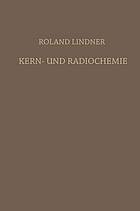 ROLAND LINDNER

KERN- UND RADIOCHEMIE